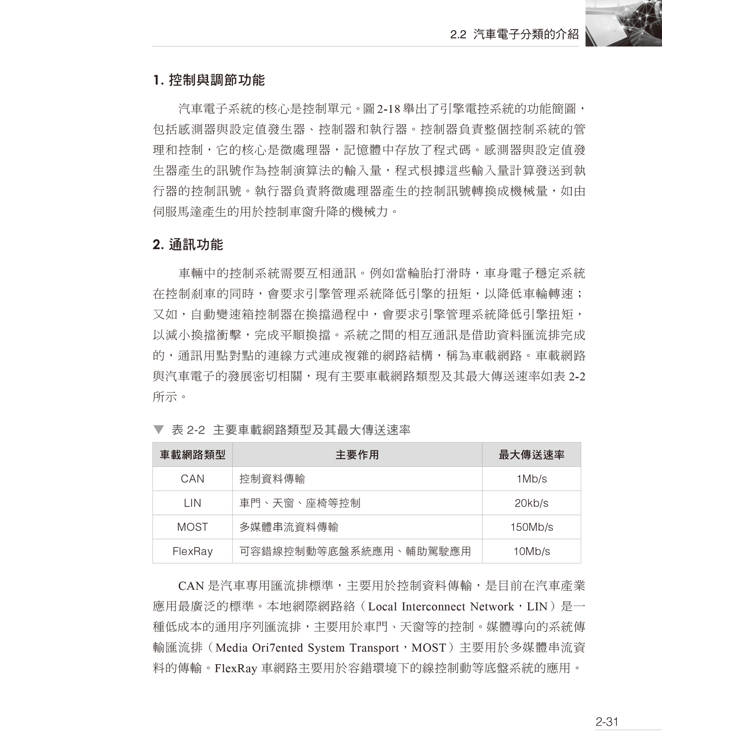 2.2 汽車電子分類的介紹

1. 控制與調節功能

汽車電子系統的核心是控制單元。圖 2-18 舉出了引擎電控系統的功能簡圖，包括感測器與設定值發生器、控制器和執行器。控制器負責整個控制系統的管理和控制，它的核心是微處理器，記憶體中存放了程式碼。感測器與設定值發生器產生的訊號作為控制演算法的輸入量，程式根據這些輸入量計算發送到執行器的控制訊號。執行器負責將微處理器產生的控制訊號轉換成機械量，如由伺服馬達產生的用於控制車窗升降的機械力。

2. 通訊功能

車輛中的控制系統需要互相通訊。例如當輪胎打滑時，車身電子穩定系統在控制剎車的同時，會要求引擎管理系統降低引擎的扭矩，以降低車輪轉速；又如，自動變速箱控制器在換擋過程中，會要求引擎管理系統降低引擎扭矩，以減小換擋衝擊，完成平順換擋。系統之間的相互通訊是借助資料匯流排完成的，通訊用點對點的連線方式連成複雜的網路結構，稱為車載網路。車載網路與汽車電子的發展密切相關，現有主要車載網路類型及其最大傳送速率如表 2-2 所示。

▼ 表 2-2 主要車載網路類型及其最大傳送速率

| 車載網路類型 | 主要作用 | 最大傳送速率 |
|---|---|---|
| CAN | 控制資料傳輸 | 1Mb/s |
| LIN | 車門、天窗、座椅等控制 | 20kb/s |
| MOST | 多媒體串流資料傳輸 | 150Mb/s |
| FlexRay | 可容錯線控制動等底盤系統應用、輔助駕駛應用 | 10Mb/s |

CAN 是汽車專用匯流排標準，主要用於控制資料傳輸，是目前在汽車產業應用最廣泛的標準。本地網際網路絡（Local Interconnect Network，LIN）是一種低成本的通用序列匯流排，主要用於車門、天窗等的控制。媒體導向的系統傳輸匯流排（Media Ori7ented System Transport，MOST）主要用於多媒體串流資料的傳輸。FlexRay 車網路主要用於容錯環境下的線控制動等底盤系統的應用。

2-31